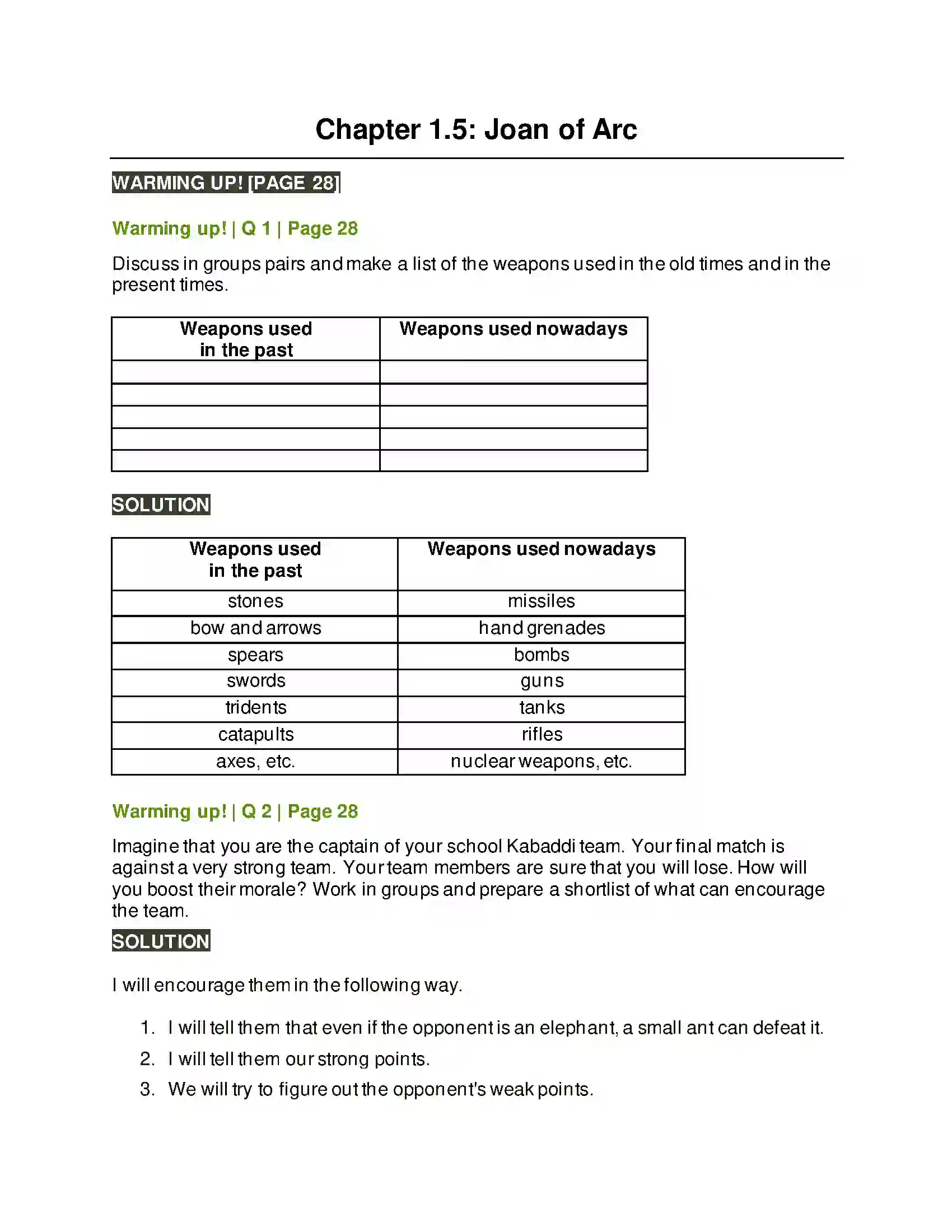 Chapter 1.5: Joan of Arc

WARMING UP! [PAGE 28]

Warming up! | Q 1 | Page 28

Discuss in groups pairs and make a list of the weapons used in the old times and in the present times.

| Weapons used in the past | Weapons used nowadays |
|---|---|
| | |
| | |
| | |
| | |
| | |

SOLUTION

| Weapons used in the past | Weapons used nowadays |
|---|---|
| stones | missiles |
| bow and arrows | hand grenades |
| spears | bombs |
| swords | guns |
| tridents | tanks |
| catapults | rifles |
| axes, etc. | nuclear weapons, etc. |

Warming up! | Q 2 | Page 28

Imagine that you are the captain of your school Kabaddi team. Your final match is against a very strong team. Your team members are sure that you will lose. How will you boost their morale? Work in groups and prepare a shortlist of what can encourage the team.

SOLUTION

I will encourage them in the following way.

1. I will tell them that even if the opponent is an elephant, a small ant can defeat it.
2. I will tell them our strong points.
3. We will try to figure out the opponent's weak points.